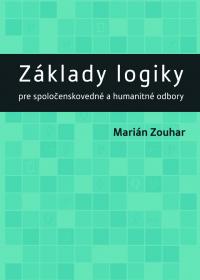 Základy logiky
pre spoločenskovedné a humanitné odbory

Marián Zouhar